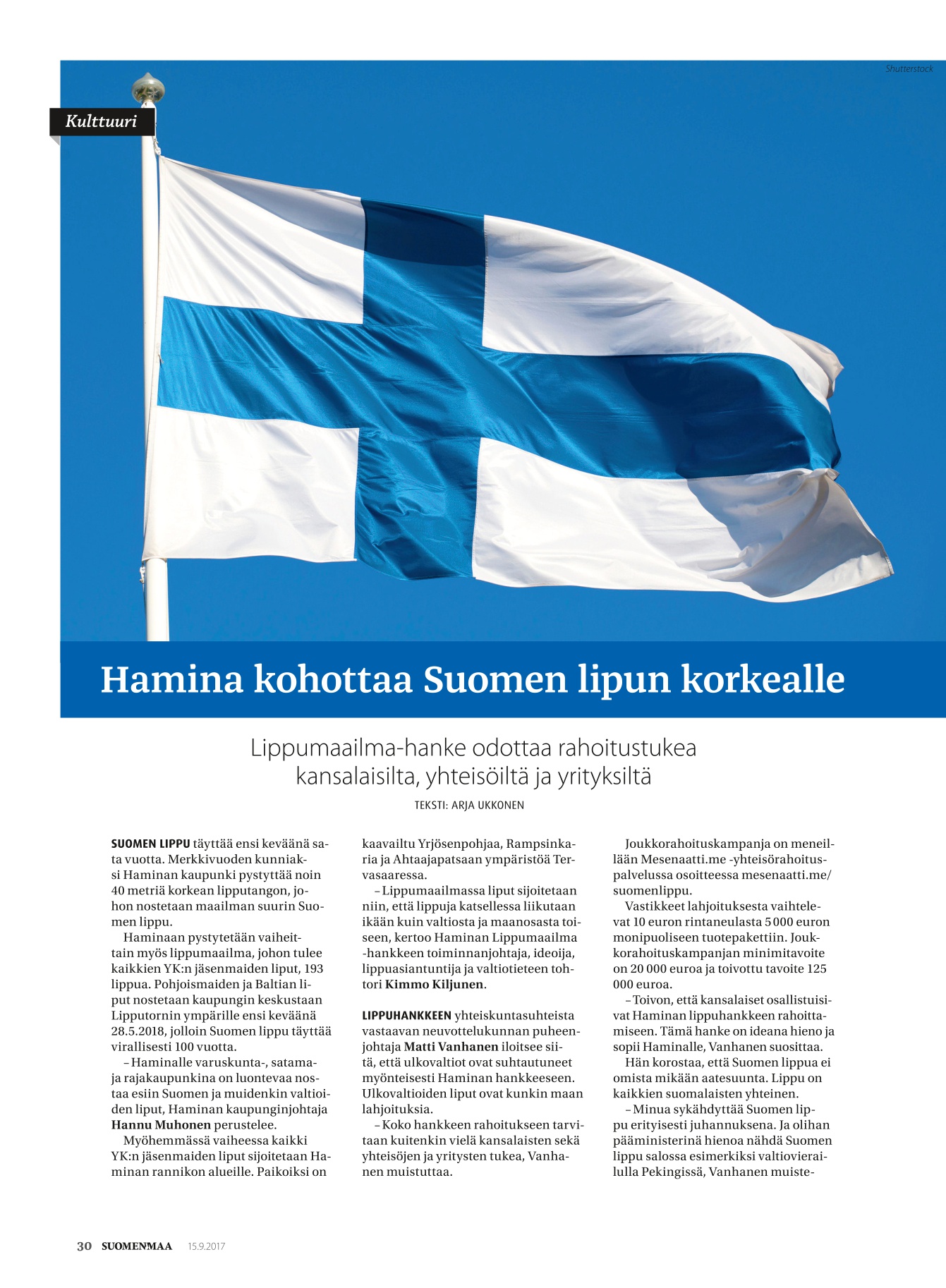 Shutterstock

Kulttuuri

Hamina kohottaa Suomen lipun korkealle

Lippumaailma-hanke odottaa rahoitustukea kansalaisilta, yhteisöiltä ja yrityksiltä

TEKSTI: ARJA UKKONEN

SUOMEN LIPPU täyttää ensi keväänä sata vuotta. Merkkivuoden kunniaksi Haminan kaupunki pystyttää noin 40 metriä korkean lipputangon, johon nostetaan maailman suurin Suomen lippu.

Haminaan pystytetään vaiheittain myös lippumaailma, johon tulee kaikkien YK:n jäsenmaiden liput, 193 lippua. Pohjoismaiden ja Baltian liput nostetaan kaupungin keskustaan Lipputornin ympärille ensi keväänä 28.5.2018, jolloin Suomen lippu täyttää virallisesti 100 vuotta.

– Haminalle varuskunta-, satama- ja rajakaupunkina on luontevaa nostaa esiin Suomen ja muidenkin valtioiden liput, Haminan kaupunginjohtaja Hannu Muhonen perustelee.

Myöhemmässä vaiheessa kaikki YK:n jäsenmaiden liput sijoitetaan Haminan rannikon alueille. Paikoiksi on kaavailtu Yrjösenpohjaa, Rampsinkaria ja Ahtaajapatsaan ympäristöä Tervasaaressa.

– Lippumaailmassa liput sijoitetaan niin, että lippuja katsellessa liikutaan ikään kuin valtiosta ja maanosasta toiseen, kertoo Haminan Lippumaailma -hankkeen toiminnanjohtaja, ideoija, lippuasiantuntija ja valtiotieteen tohtori Kimmo Kiljunen.

LIPPUHANKKEEN yhteiskuntasuhteista vastaavan neuvottelukunnan puheenjohtaja Matti Vanhanen iloitsee siitä, että ulkovaltiot ovat suhtautuneet myönteisesti Haminan hankkeeseen. Ulkovaltioiden liput ovat kunkin maan lahjoituksia.

– Koko hankkeen rahoitukseen tarvitaan kuitenkin vielä kansalaisten sekä yhteisöjen ja yritysten tukea, Vanhanen muistuttaa.

Joukkorahoituskampanja on meneillään Mesenaatti.me -yhteisörahoituspalvelussa osoitteessa mesenaatti.me/suomenlippu.

Vastikkeet lahjoituksesta vaihtelevat 10 euron rintaneulasta 5 000 euron monipuoliseen tuotepakettiin. Joukkorahoituskampanjan minimitavoite on 20 000 euroa ja toivottu tavoite 125 000 euroa.

– Toivon, että kansalaiset osallistuisivat Haminan lippuhankkeen rahoittamiseen. Tämä hanke on ideana hieno ja sopii Haminalle, Vanhanen suosittaa.

Hän korostaa, että Suomen lippua ei omista mikään aatesuunta. Lippu on kaikkien suomalaisten yhteinen.

– Minua sykähdyttää Suomen lippu erityisesti juhannuksena. Ja olihan pääministerinä hienoa nähdä Suomen lippu salossa esimerkiksi valtiovierailulla Pekingissä, Vanhanen muiste-

30 SUOMENMAA 15.9.2017